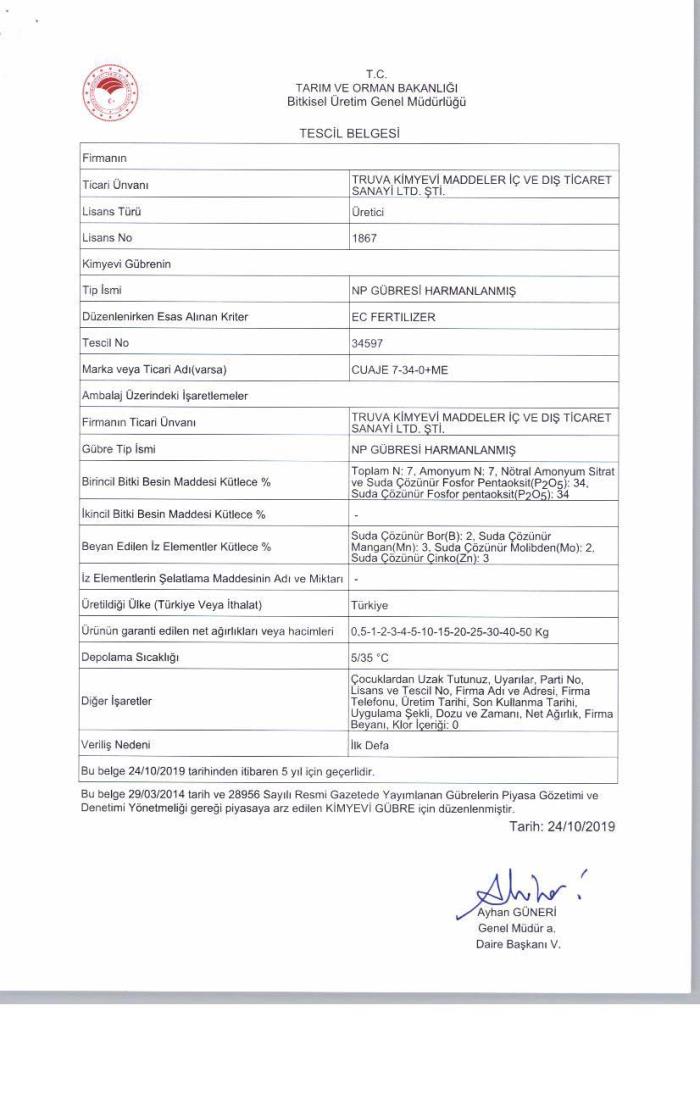 T.C.
TARIM VE ORMAN BAKANLIĞI
Bitkisel Üretim Genel Müdürlüğü

TESCİL BELGESİ

| Firmanın | |
|---|---|
| Ticari Ünvanı | TRUVA KİMYEVİ MADDELER İÇ VE DIŞ TİCARET SANAYİ LTD. ŞTİ. |
| Lisans Türü | Üretici |
| Lisans No | 1867 |
| Kimyevi Gübrenin | |
| Tip İsmi | NP GÜBRESİ HARMANLANMIŞ |
| Düzenlenirken Esas Alınan Kriter | EC FERTILIZER |
| Tescil No | 34597 |
| Marka veya Ticari Adı(varsa) | CUAJE 7-34-0+ME |
| Ambalaj Üzerindeki İşaretlemeler | |
| Firmanın Ticari Ünvanı | TRUVA KİMYEVİ MADDELER İÇ VE DIŞ TİCARET SANAYİ LTD. ŞTİ. |
| Gübre Tip İsmi | NP GÜBRESİ HARMANLANMIŞ |
| Birincil Bitki Besin Maddesi Kütlece % | Toplam N: 7, Amonyum N: 7, Nötral Amonyum Sitrat ve Suda Çözünür Fosfor Pentaoksit($P_2O_5$): 34, Suda Çözünür Fosfor pentaoksit($P_2O_5$): 34 |
| İkincil Bitki Besin Maddesi Kütlece % | - |
| Beyan Edilen İz Elementler Kütlece % | Suda Çözünür Bor(B): 2, Suda Çözünür Mangan(Mn): 3, Suda Çözünür Molibden(Mo): 2, Suda Çözünür Çinko(Zn): 3 |
| İz Elementlerin Şelatlama Maddesinin Adı ve Miktarı | - |
| Üretildiği Ülke (Türkiye Veya İthalat) | Türkiye |
| Ürünün garanti edilen net ağırlıkları veya hacimleri | 0,5-1-2-3-4-5-10-15-20-25-30-40-50 Kg |
| Depolama Sıcaklığı | 5/35 °C |
| Diğer İşaretler | Çocuklardan Uzak Tutunuz, Uyarılar, Parti No, Lisans ve Tescil No, Firma Adı ve Adresi, Firma Telefonu, Üretim Tarihi, Son Kullanma Tarihi, Uygulama Şekli, Dozu ve Zamanı, Net Ağırlık, Firma Beyanı, Klor İçeriği: 0 |
| Veriliş Nedeni | İlk Defa |
| Bu belge 24/10/2019 tarihinden itibaren 5 yıl için geçerlidir. | |

Bu belge 29/03/2014 tarih ve 28956 Sayılı Resmi Gazetede Yayımlanan Gübrelerin Piyasa Gözetimi ve Denetimi Yönetmeliği gereği piyasaya arz edilen KİMYEVİ GÜBRE için düzenlenmiştir.

Tarih: 24/10/2019

Ayhan GÜNERİ
Genel Müdür a.
Daire Başkanı V.